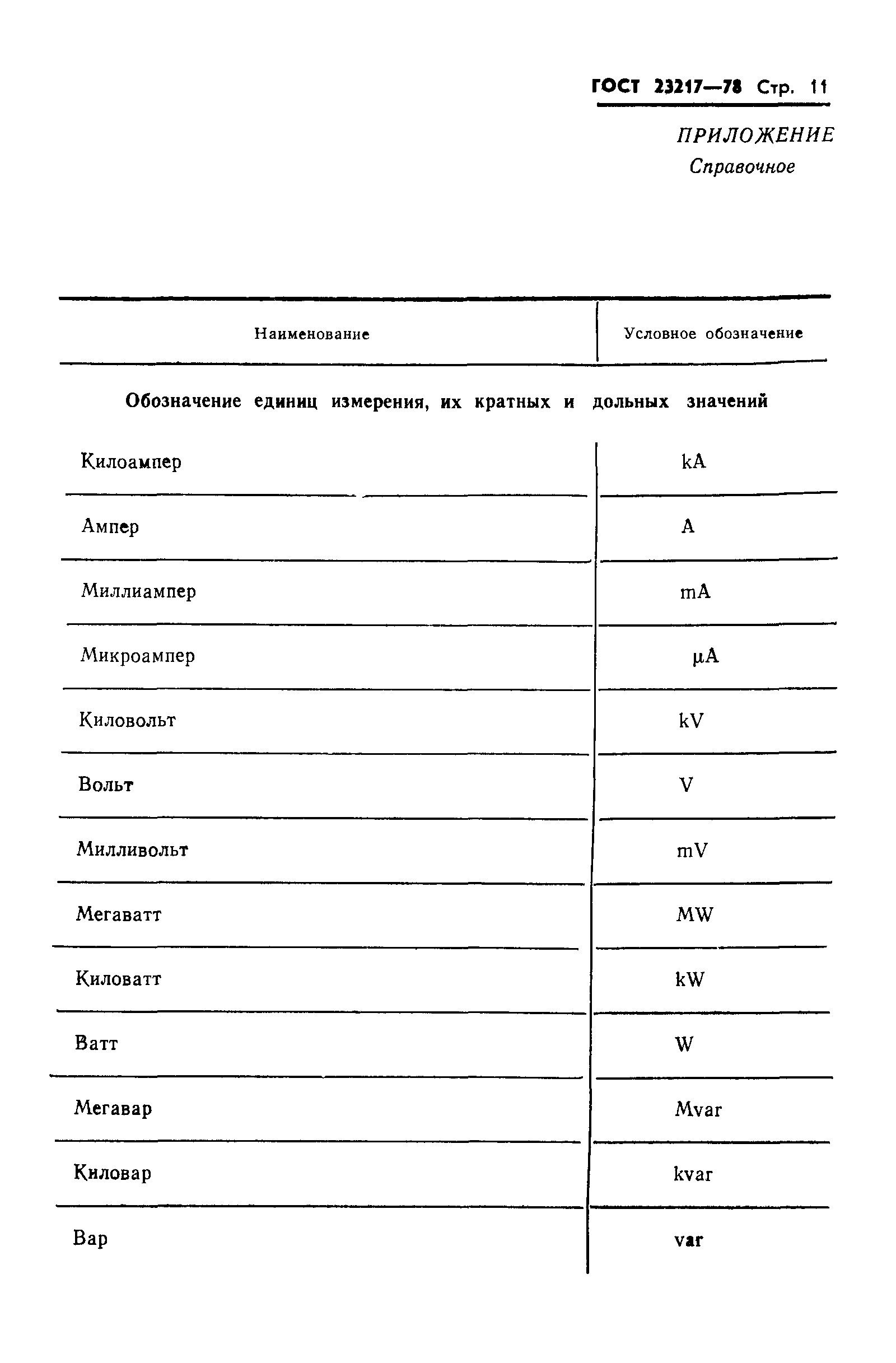 ГОСТ 23217—78 Стр. 11

ПРИЛОЖЕНИЕ
Справочное

| Наименование | Условное обозначение |
|---|---|
| **Обозначение единиц измерения, их кратных и дольных значений** | |
| Килоампер | kA |
| Ампер | A |
| Миллиампер | mA |
| Микроампер | μA |
| Киловольт | kV |
| Вольт | V |
| Милливольт | mV |
| Мегаватт | MW |
| Киловатт | kW |
| Ватт | W |
| Мегавар | Mvar |
| Киловар | kvar |
| Вар | var |